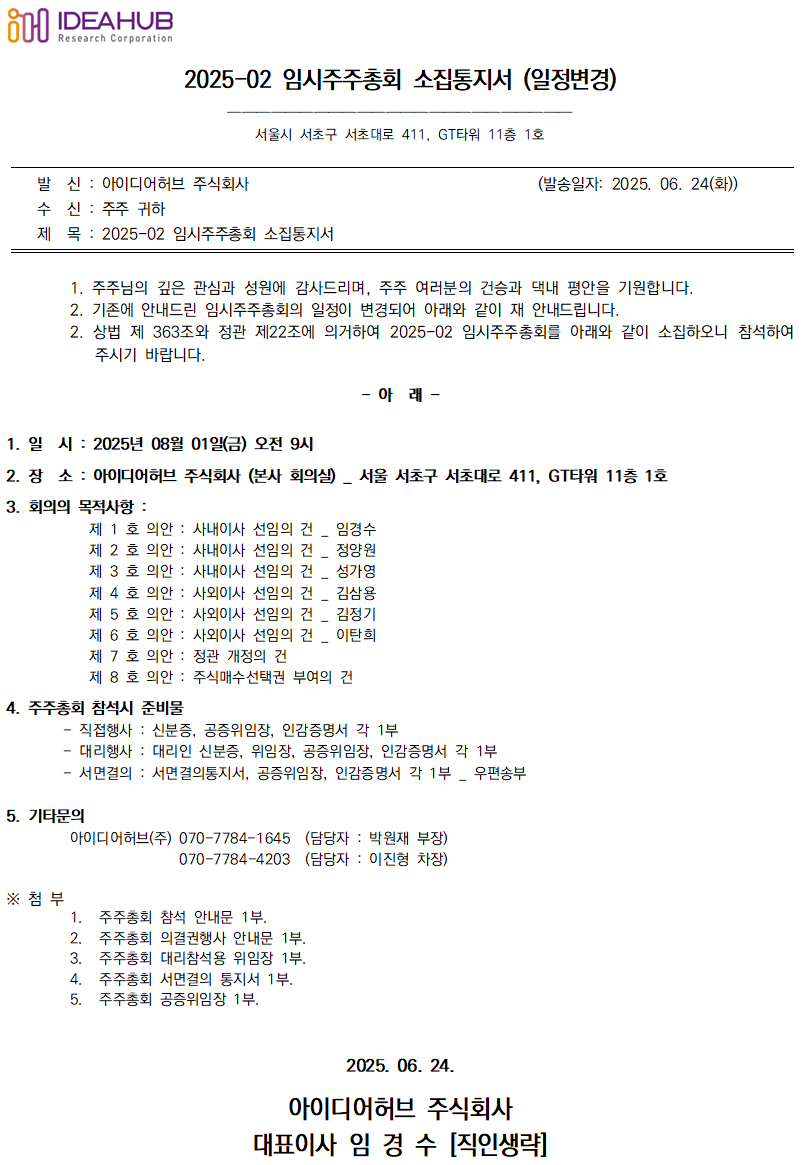 IDEAHUB
Research Corporation

2025-02 임시주주총회 소집통지서 (일정변경)

서울시 서초구 서초대로 411, GT타워 11층 1호

발 신 : 아이디어허브 주식회사 (발송일자: 2025. 06. 24(화))
수 신 : 주주 귀하
제 목 : 2025-02 임시주주총회 소집통지서

1. 주주님의 깊은 관심과 성원에 감사드리며, 주주 여러분의 건승과 댁내 평안을 기원합니다.
2. 기존에 안내드린 임시주주총회의 일정이 변경되어 아래와 같이 재 안내드립니다.
2. 상법 제 363조와 정관 제22조에 의거하여 2025-02 임시주주총회를 아래와 같이 소집하오니 참석하여 주시기 바랍니다.

- 아 래 -

1. 일 시 : 2025년 08월 01일(금) 오전 9시
2. 장 소 : 아이디어허브 주식회사 (본사 회의실) _ 서울 서초구 서초대로 411, GT타워 11층 1호
3. 회의의 목적사항 :
제 1 호 의안 : 사내이사 선임의 건 _ 임경수
제 2 호 의안 : 사내이사 선임의 건 _ 정양원
제 3 호 의안 : 사내이사 선임의 건 _ 성가영
제 4 호 의안 : 사외이사 선임의 건 _ 김삼용
제 5 호 의안 : 사외이사 선임의 건 _ 김정기
제 6 호 의안 : 사외이사 선임의 건 _ 이탄희
제 7 호 의안 : 정관 개정의 건
제 8 호 의안 : 주식매수선택권 부여의 건
4. 주주총회 참석시 준비물
- 직접행사 : 신분증, 공증위임장, 인감증명서 각 1부
- 대리행사 : 대리인 신분증, 위임장, 공증위임장, 인감증명서 각 1부
- 서면결의 : 서면결의통지서, 공증위임장, 인감증명서 각 1부 _ 우편송부

5. 기타문의
아이디어허브(주) 070-7784-1645 (담당자 : 박원재 부장)
070-7784-4203 (담당자 : 이진형 차장)

※ 첨 부
1. 주주총회 참석 안내문 1부.
2. 주주총회 의결권행사 안내문 1부.
3. 주주총회 대리참석용 위임장 1부.
4. 주주총회 서면결의 통지서 1부.
5. 주주총회 공증위임장 1부.

2025. 06. 24.

아이디어허브 주식회사
대표이사 임 경 수 [직인생략]